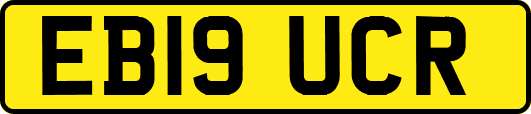 EB19 UCR